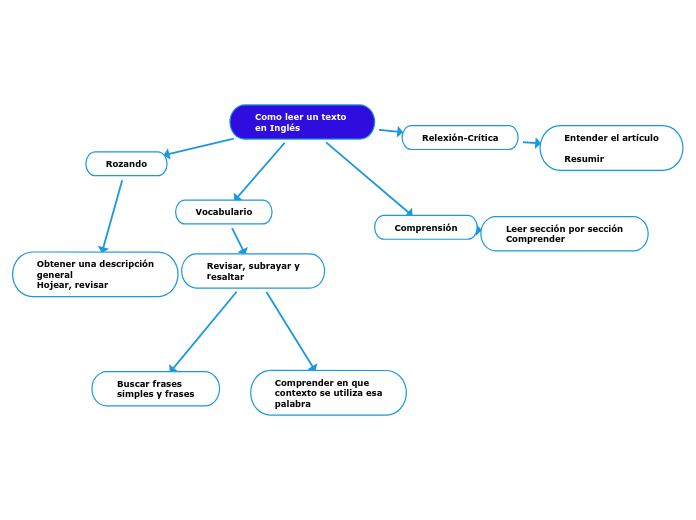 Como leer un texto en Inglés

Rozando

Obtener una descripción general
Hojear, revisar

Vocabulario

Revisar, subrayar y resaltar

Buscar frases simples y frases

Comprender en que contexto se utiliza esa palabra

Comprensión

Leer sección por sección
Comprender

Relexión-Crítica

Entender el artículo

Resumir